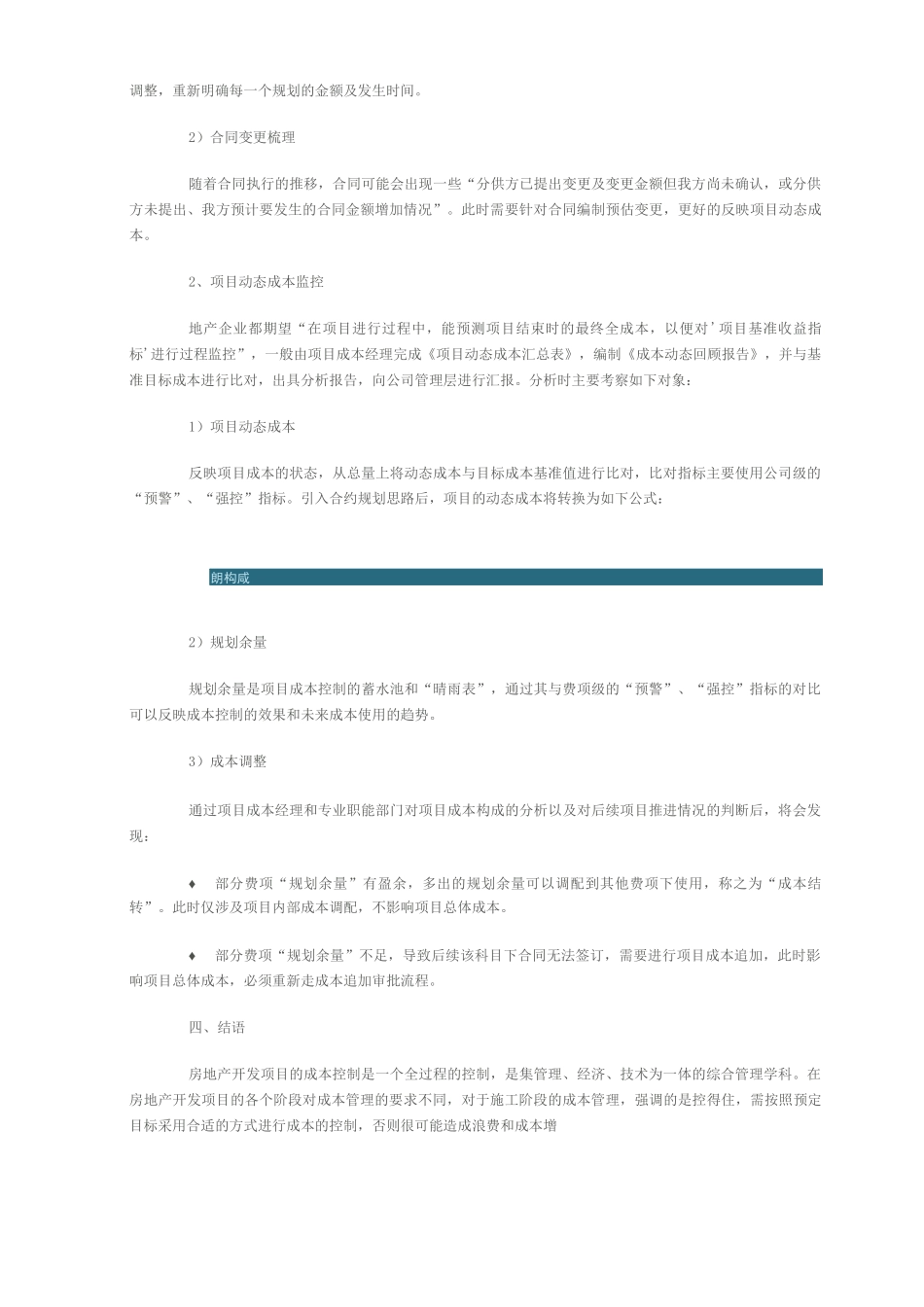 调整，重新明确每一个规划的金额及发生时间。

2）合同变更梳理

随着合同执行的推移，合同可能会出现一些“分供方已提出变更及变更金额但我方尚未确认，或分供方未提出、我方预计要发生的合同金额增加情况”。此时需要针对合同编制预估变更，更好的反映项目动态成本。

2、项目动态成本监控

地产企业都期望“在项目进行过程中，能预测项目结束时的最终全成本，以便对’项目基准收益指标’进行过程监控”，一般由项目成本经理完成《项目动态成本汇总表》，编制《成本动态回顾报告》，并与基准目标成本进行比对，出具分析报告，向公司管理层进行汇报。分析时主要考察如下对象：

1）项目动态成本

反映项目成本的状态，从总量上将动态成本与目标成本基准值进行比对，比对指标主要使用公司级的“预警”、“强控”指标。引入合约规划思路后，项目的动态成本将转换为如下公式：

朗构咸

2）规划余量

规划余量是项目成本控制的蓄水池和“晴雨表”，通过其与费项级的“预警”、“强控”指标的对比可以反映成本控制的效果和未来成本使用的趋势。

3）成本调整

通过项目成本经理和专业职能部门对项目成本构成的分析以及对后续项目推进情况的判断后，将会发现：

♦ 部分费项“规划余量”有盈余，多出的规划余量可以调配到其他费项下使用，称之为“成本结转”。此时仅涉及项目内部成本调配，不影响项目总体成本。

♦ 部分费项“规划余量”不足，导致后续该科目下合同无法签订，需要进行项目成本追加，此时影响项目总体成本，必须重新走成本追加审批流程。

四、结语

房地产开发项目的成本控制是一个全过程的控制，是集管理、经济、技术为一体的综合管理学科。在房地产开发项目的各个阶段对成本管理的要求不同，对于施工阶段的成本管理，强调的是控得住，需按照预定目标采用合适的方式进行成本的控制，否则很可能造成浪费和成本增